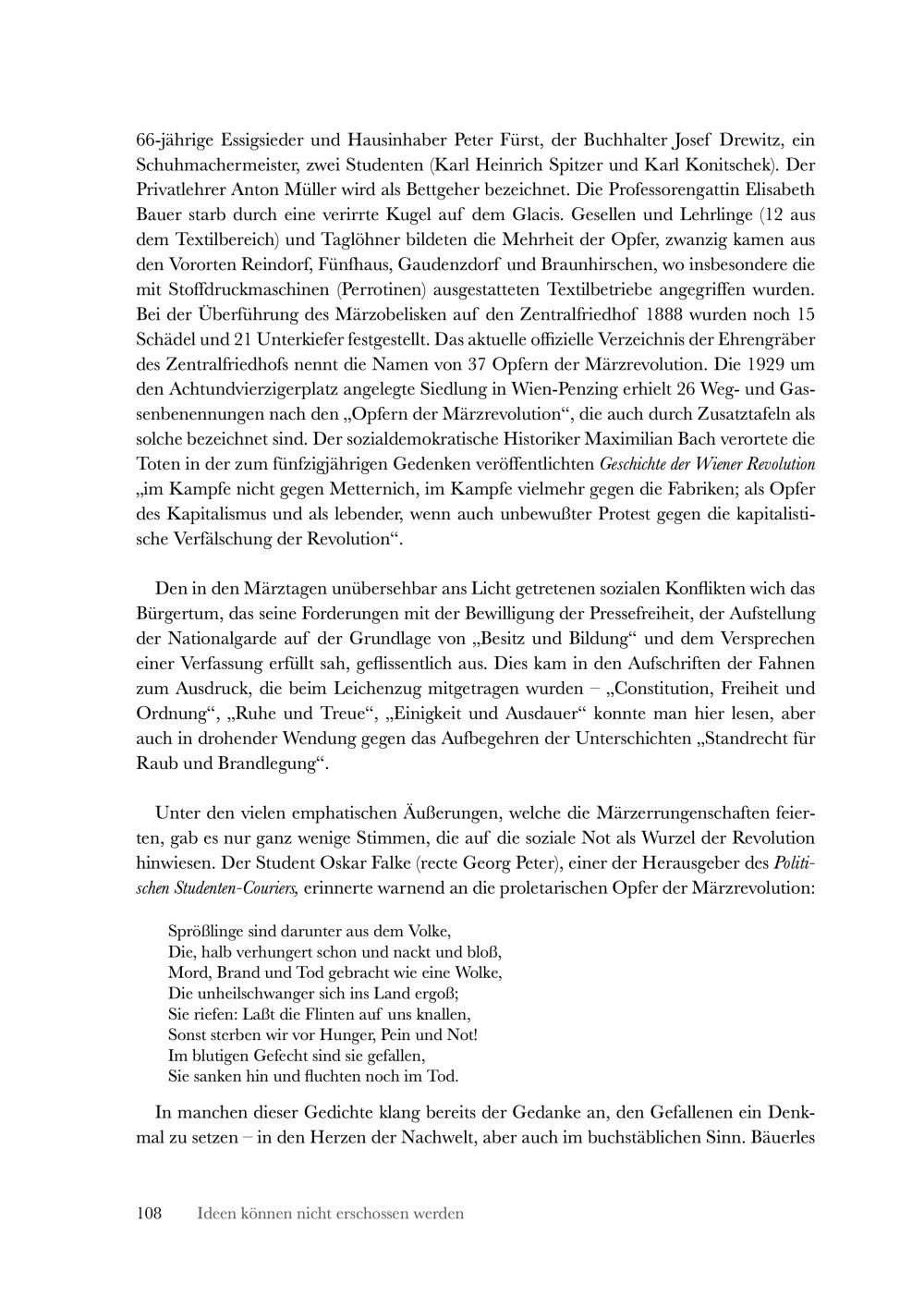 66-jährige Essigsieder und Hausinhaber Peter Fürst, der Buchhalter Josef Drewitz, ein Schuhmachermeister, zwei Studenten (Karl Heinrich Spitzer und Karl Konitschek). Der Privatlehrer Anton Müller wird als Bettgeher bezeichnet. Die Professorengattin Elisabeth Bauer starb durch eine verirrte Kugel auf dem Glacis. Gesellen und Lehrlinge (12 aus dem Textilbereich) und Taglöhner bildeten die Mehrheit der Opfer, zwanzig kamen aus den Vororten Reindorf, Fünfhaus, Gaudenzdorf und Braunhirschen, wo insbesondere die mit Stoffdruckmaschinen (Perrotinen) ausgestatteten Textilbetriebe angegriffen wurden. Bei der Überführung des Märzobelisken auf den Zentralfriedhof 1888 wurden noch 15 Schädel und 21 Unterkiefer festgestellt. Das aktuelle offizielle Verzeichnis der Ehrengräber des Zentralfriedhofs nennt die Namen von 37 Opfern der Märzrevolution. Die 1929 um den Achtundvierzigerplatz angelegte Siedlung in Wien-Penzing erhielt 26 Weg- und Gassenbenennungen nach den „Opfern der Märzrevolution“, die auch durch Zusatztafeln als solche bezeichnet sind. Der sozialdemokratische Historiker Maximilian Bach verortete die Toten in der zum fünfzigjährigen Gedenken veröffentlichten Geschichte der Wiener Revolution „im Kampfe nicht gegen Metternich, im Kampfe vielmehr gegen die Fabriken; als Opfer des Kapitalismus und als lebender, wenn auch unbewußter Protest gegen die kapitalistische Verfälschung der Revolution“.

Den in den Märztagen unübersehbar ans Licht getretenen sozialen Konflikten wich das Bürgertum, das seine Forderungen mit der Bewilligung der Pressefreiheit, der Aufstellung der Nationalgarde auf der Grundlage von „Besitz und Bildung“ und dem Versprechen einer Verfassung erfüllt sah, geflissentlich aus. Dies kam in den Aufschriften der Fahnen zum Ausdruck, die beim Leichenzug mitgetragen wurden – „Constitution, Freiheit und Ordnung“, „Ruhe und Treue“, „Einigkeit und Ausdauer“ konnte man hier lesen, aber auch in drohender Wendung gegen das Aufbegehren der Unterschichten „Standrecht für Raub und Brandlegung“.

Unter den vielen emphatischen Äußerungen, welche die Märzerrungenschaften feierten, gab es nur ganz wenige Stimmen, die auf die soziale Not als Wurzel der Revolution hinwiesen. Der Student Oskar Falke (recte Georg Peter), einer der Herausgeber des Politischen Studenten-Couriers, erinnerte warnend an die proletarischen Opfer der Märzrevolution:

Sprößlinge sind darunter aus dem Volke,
Die, halb verhungert schon und nackt und bloß,
Mord, Brand und Tod gebracht wie eine Wolke,
Die unheilschwanger sich ins Land ergoß;
Sie riefen: Laßt die Flinten auf uns knallen,
Sonst sterben wir vor Hunger, Pein und Not!
Im blutigen Gefecht sind sie gefallen,
Sie sanken hin und fluchten noch im Tod.

In manchen dieser Gedichte klang bereits der Gedanke an, den Gefallenen ein Denkmal zu setzen – in den Herzen der Nachwelt, aber auch im buchstäblichen Sinn. Bäuerles

108 Ideen können nicht erschossen werden